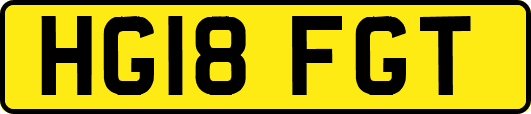 HG18 FGT